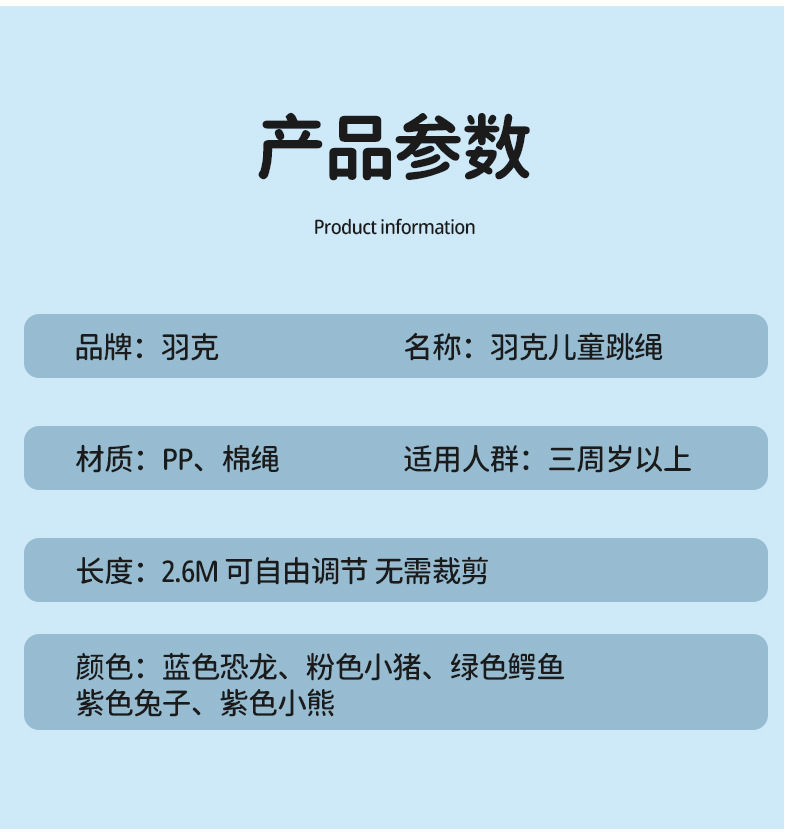 产品参数

Product information

品牌：羽克 名称：羽克儿童跳绳

材质：PP、棉绳 适用人群：三周岁以上

长度：2.6M 可自由调节 无需裁剪

颜色：蓝色恐龙、粉色小猪、绿色鳄鱼
紫色兔子、紫色小熊